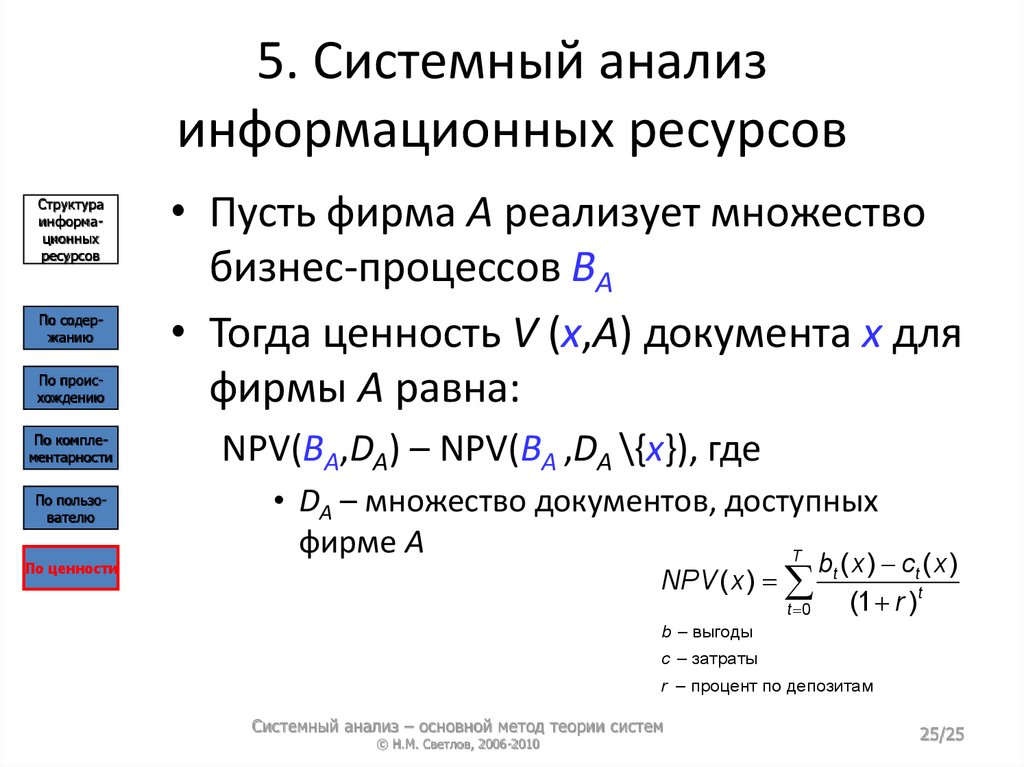 5. Системный анализ информационных ресурсов

Структура информационных ресурсов

По содержанию

По происхождению

По комплементарности

По пользователю

По ценности

• Пусть фирма $A$ реализует множество бизнес-процессов $B_A$

• Тогда ценность $V(x,A)$ документа $x$ для фирмы $A$ равна:

NPV($B_A$,$D_A$) – NPV($B_A$ ,$D_A$ \{$x$}), где

• $D_A$ – множество документов, доступных фирме $A$

$NPV(x) = \sum_{t=0}^{T} \frac{b_t(x) - c_t(x)}{(1+r)^t}$

$b$ – выгоды

$c$ – затраты

$r$ – процент по депозитам

Системный анализ – основной метод теории систем
© Н.М. Светлов, 2006-2010

25/25